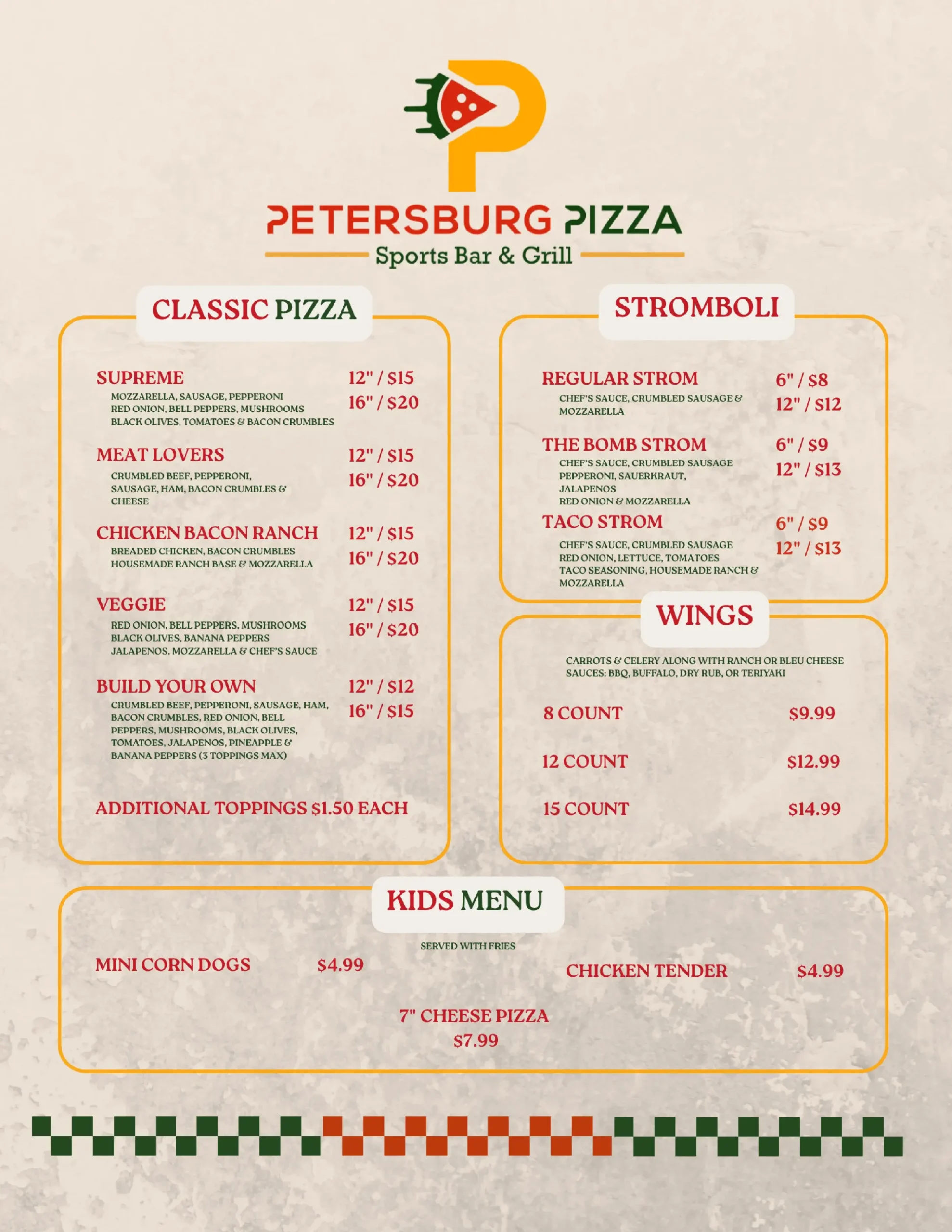 PETERSBURG PIZZA
Sports Bar & Grill

CLASSIC PIZZA

SUPREME 12" / $15 16" / $20
MOZZARELLA, SAUSAGE, PEPPERONI RED ONION, BELL PEPPERS, MUSHROOMS BLACK OLIVES, TOMATOES & BACON CRUMBLES

MEAT LOVERS 12" / $15 16" / $20
CRUMBLED BEEF, PEPPERONI, SAUSAGE, HAM, BACON CRUMBLES & CHEESE

CHICKEN BACON RANCH 12" / $15 16" / $20
BREADED CHICKEN, BACON CRUMBLES HOUSEMADE RANCH BASE & MOZZARELLA

VEGGIE 12" / $15 16" / $20
RED ONION, BELL PEPPERS, MUSHROOMS BLACK OLIVES, BANANA PEPPERS JALAPENOS, MOZZARELLA & CHEF'S SAUCE

BUILD YOUR OWN 12" / $12 16" / $15
CRUMBLED BEEF, PEPPERONI, SAUSAGE, HAM, BACON CRUMBLES, RED ONION, BELL PEPPERS, MUSHROOMS, BLACK OLIVES, TOMATOES, JALAPENOS, PINEAPPLE & BANANA PEPPERS (3 TOPPINGS MAX)

ADDITIONAL TOPPINGS $1.50 EACH

STROMBOLI

REGULAR STROM 6" / $8 12" / $12
CHEF'S SAUCE, CRUMBLED SAUSAGE & MOZZARELLA

THE BOMB STROM 6" / $9 12" / $13
CHEF'S SAUCE, CRUMBLED SAUSAGE PEPPERONI, SAUERKRAUT, JALAPENOS RED ONION & MOZZARELLA

TACO STROM 6" / $9 12" / $13
CHEF'S SAUCE, CRUMBLED SAUSAGE RED ONION, LETTUCE, TOMATOES TACO SEASONING, HOUSEMADE RANCH & MOZZARELLA

WINGS

CARROTS & CELERY ALONG WITH RANCH OR BLEU CHEESE
SAUCES: BBQ, BUFFALO, DRY RUB, OR TERIYAKI

8 COUNT $9.99
12 COUNT $12.99
15 COUNT $14.99

KIDS MENU

SERVED WITH FRIES

MINI CORN DOGS $4.99
CHICKEN TENDER $4.99
7" CHEESE PIZZA $7.99